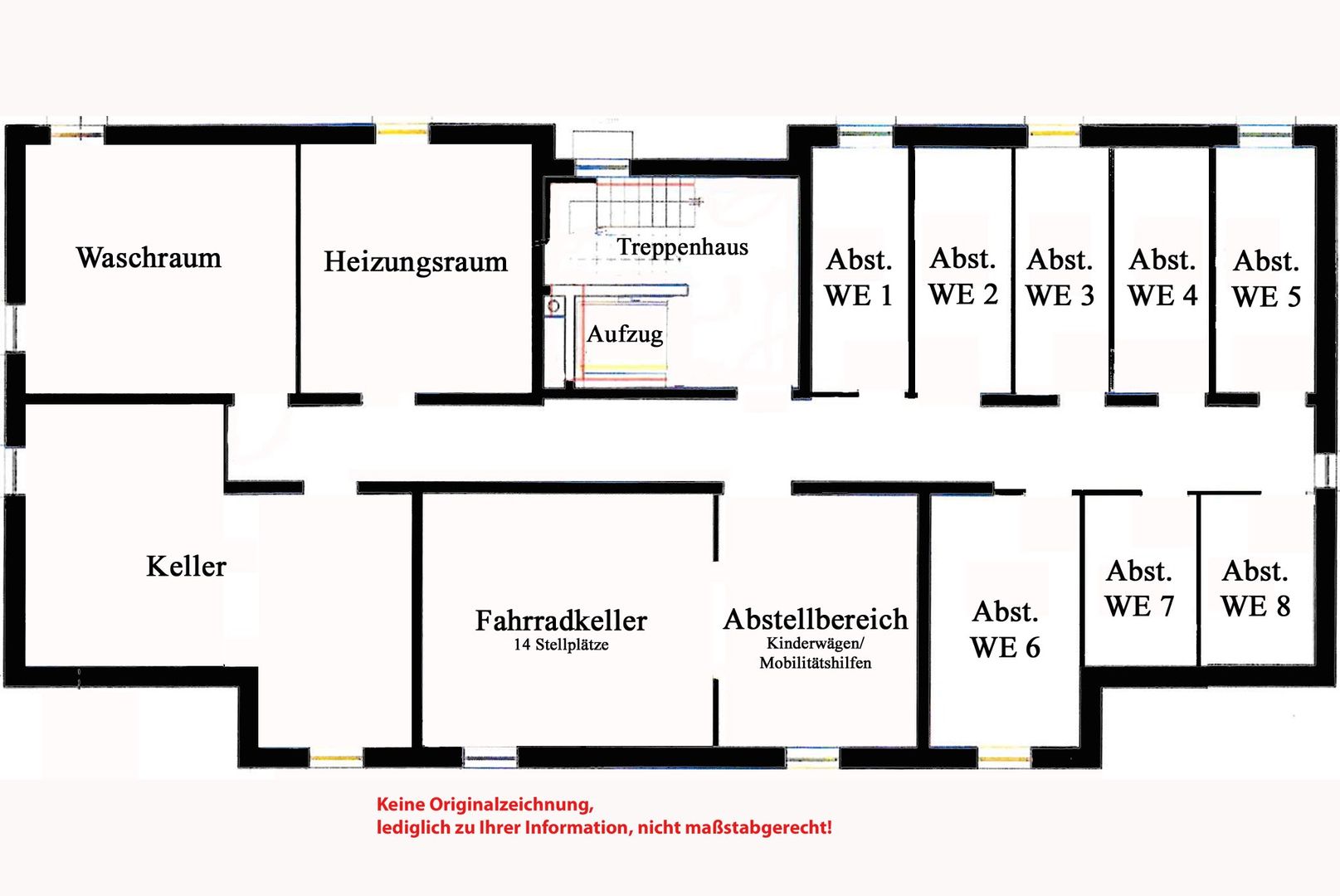 Waschraum

Heizungsraum

Treppenhaus

Aufzug

Abst. WE 1

Abst. WE 2

Abst. WE 3

Abst. WE 4

Abst. WE 5

Keller

Fahrradkeller
14 Stellplätze

Abstellbereich
Kinderwägen/ Mobilitätshilfen

Abst. WE 6

Abst. WE 7

Abst. WE 8

Keine Originalzeichnung,
lediglich zu Ihrer Information, nicht maßstabgerecht!